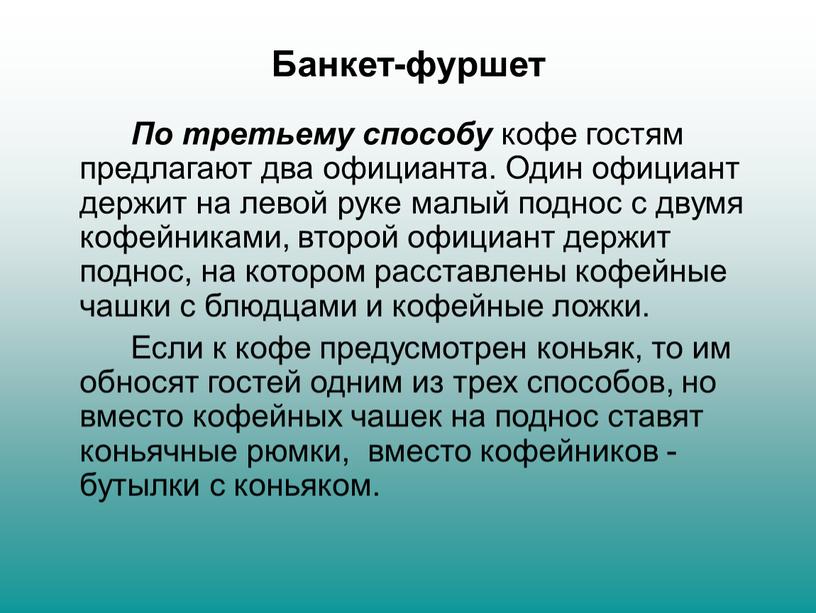 Банкет-фуршет

По третьему способу кофе гостям предлагают два официанта. Один официант держит на левой руке малый поднос с двумя кофейниками, второй официант держит поднос, на котором расставлены кофейные чашки с блюдцами и кофейные ложки.

Если к кофе предусмотрен коньяк, то им обносят гостей одним из трех способов, но вместо кофейных чашек на поднос ставят коньячные рюмки, вместо кофейников - бутылки с коньяком.